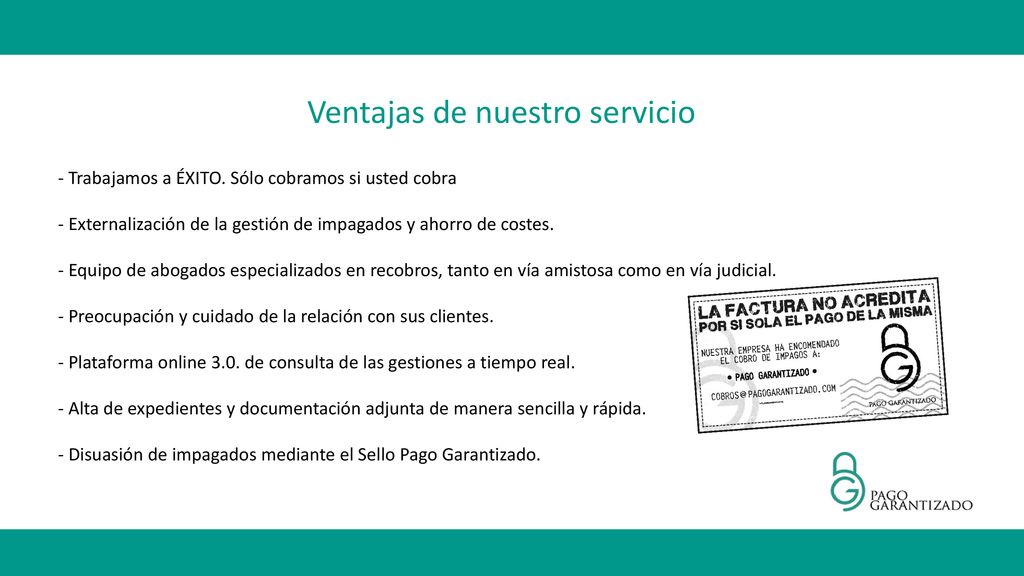 Ventajas de nuestro servicio

- Trabajamos a ÉXITO. Sólo cobramos si usted cobra

- Externalización de la gestión de impagados y ahorro de costes.

- Equipo de abogados especializados en recobros, tanto en vía amistosa como en vía judicial.

- Preocupación y cuidado de la relación con sus clientes.

- Plataforma online 3.0. de consulta de las gestiones a tiempo real.

- Alta de expedientes y documentación adjunta de manera sencilla y rápida.

- Disuasión de impagados mediante el Sello Pago Garantizado.

LA FACTURA NO ACREDITA POR SI SOLA EL PAGO DE LA MISMA

NUESTRA EMPRESA HA ENCOMENDADO EL COBRO DE IMPAGOS A:

• PAGO GARANTIZADO •

COBROS@PAGOGARANTIZADO.COM

PAGO GARANTIZADO

PAGO GARANTIZADO